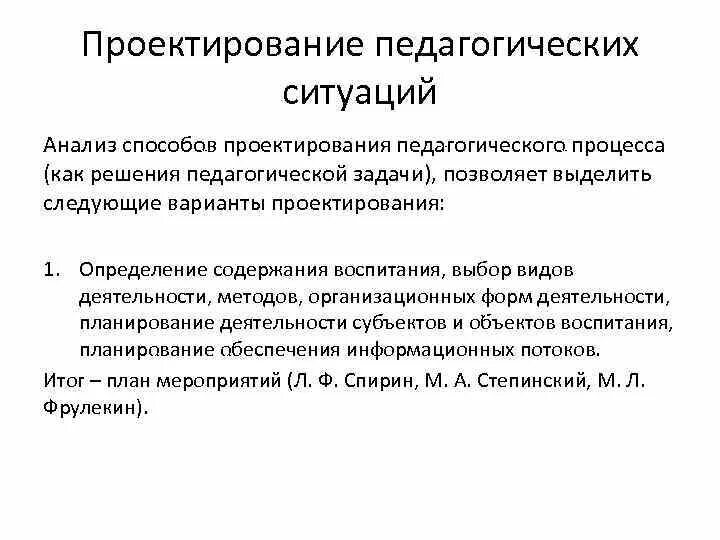 Проектирование педагогических ситуаций

Анализ способов проектирования педагогического процесса (как решения педагогической задачи), позволяет выделить следующие варианты проектирования:

1. Определение содержания воспитания, выбор видов деятельности, методов, организационных форм деятельности, планирование деятельности субъектов и объектов воспитания, планирование обеспечения информационных потоков.

Итог – план мероприятий (Л. Ф. Спирин, М. А. Степинский, М. Л. Фрулекин).